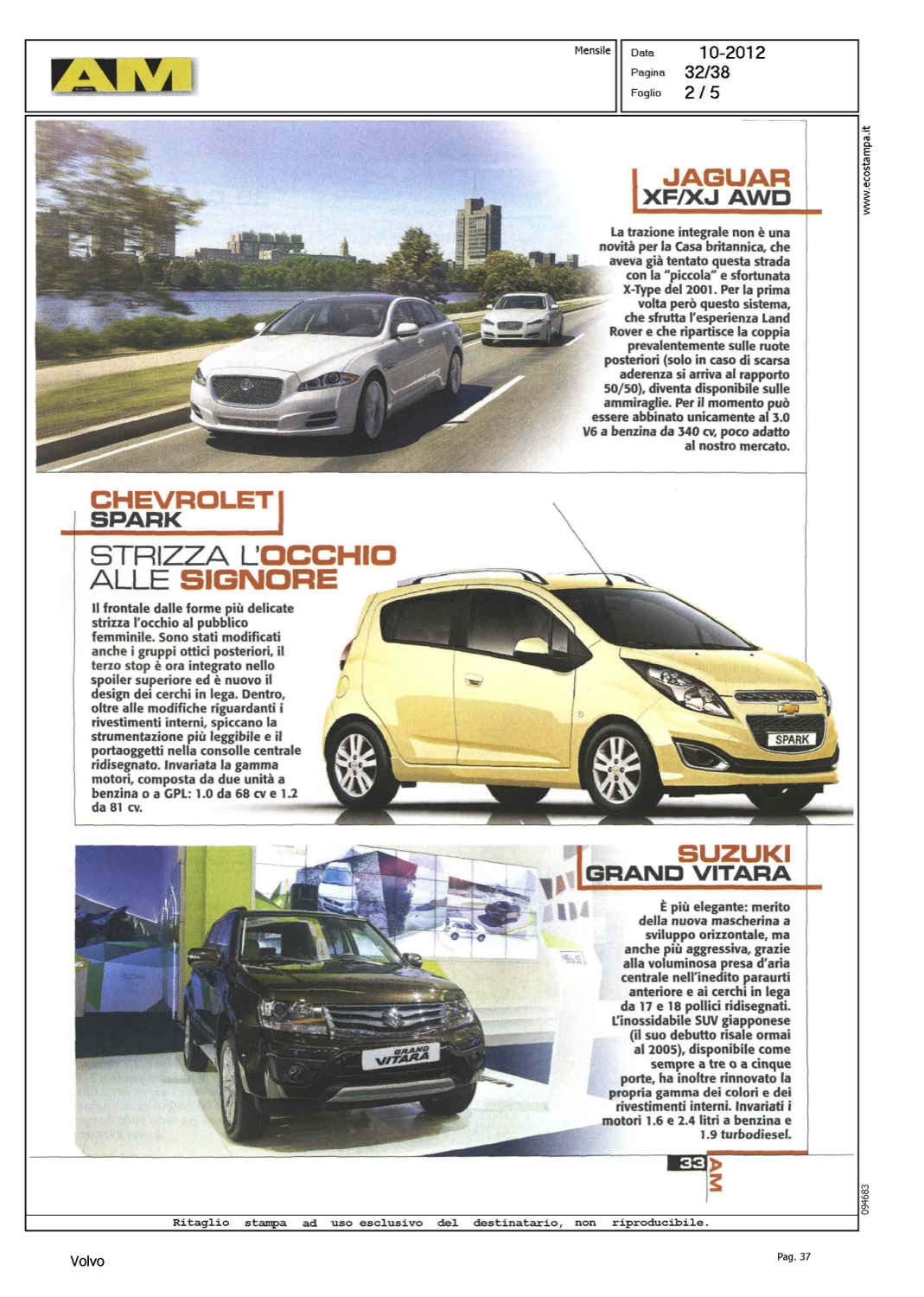 AM

Mensile

Data 10-2012
Pagina 32/38
Foglio 2 / 5

www.ecostampa.it

JAGUAR
XF/XJ AWD

La trazione integrale non è una novità per la Casa britannica, che aveva già tentato questa strada con la "piccola" e sfortunata X-Type del 2001. Per la prima volta però questo sistema, che sfrutta l'esperienza Land Rover e che ripartisce la coppia prevalentemente sulle ruote posteriori (solo in caso di scarsa aderenza si arriva al rapporto 50/50), diventa disponibile sulle ammiraglie. Per il momento può essere abbinato unicamente al 3.0 V6 a benzina da 340 cv, poco adatto al nostro mercato.

CHEVROLET
SPARK

STRIZZA L'OCCHIO ALLE SIGNORE

Il frontale dalle forme più delicate strizza l'occhio al pubblico femminile. Sono stati modificati anche i gruppi ottici posteriori, il terzo stop è ora integrato nello spoiler superiore ed è nuovo il design dei cerchi in lega. Dentro, oltre alle modifiche riguardanti i rivestimenti interni, spiccano la strumentazione più leggibile e il portaoggetti nella consolle centrale ridisegnato. Invariata la gamma motori, composta da due unità a benzina o a GPL: 1.0 da 68 cv e 1.2 da 81 cv.

SPARK

SUZUKI
GRAND VITARA

È più elegante: merito della nuova mascherina a sviluppo orizzontale, ma anche più aggressiva, grazie alla voluminosa presa d'aria centrale nell'inedito paraurti anteriore e ai cerchi in lega da 17 e 18 pollici ridisegnati. L'inossidabile SUV giapponese (il suo debutto risale ormai al 2005), disponibile come sempre a tre o a cinque porte, ha inoltre rinnovato la propria gamma dei colori e dei rivestimenti interni. Invariati i motori 1.6 e 2.4 litri a benzina e 1.9 turbodiesel.

GRAND VITARA

33 AM

094683

Ritaglio stampa ad uso esclusivo del destinatario, non riproducibile.

Volvo

Pag. 37